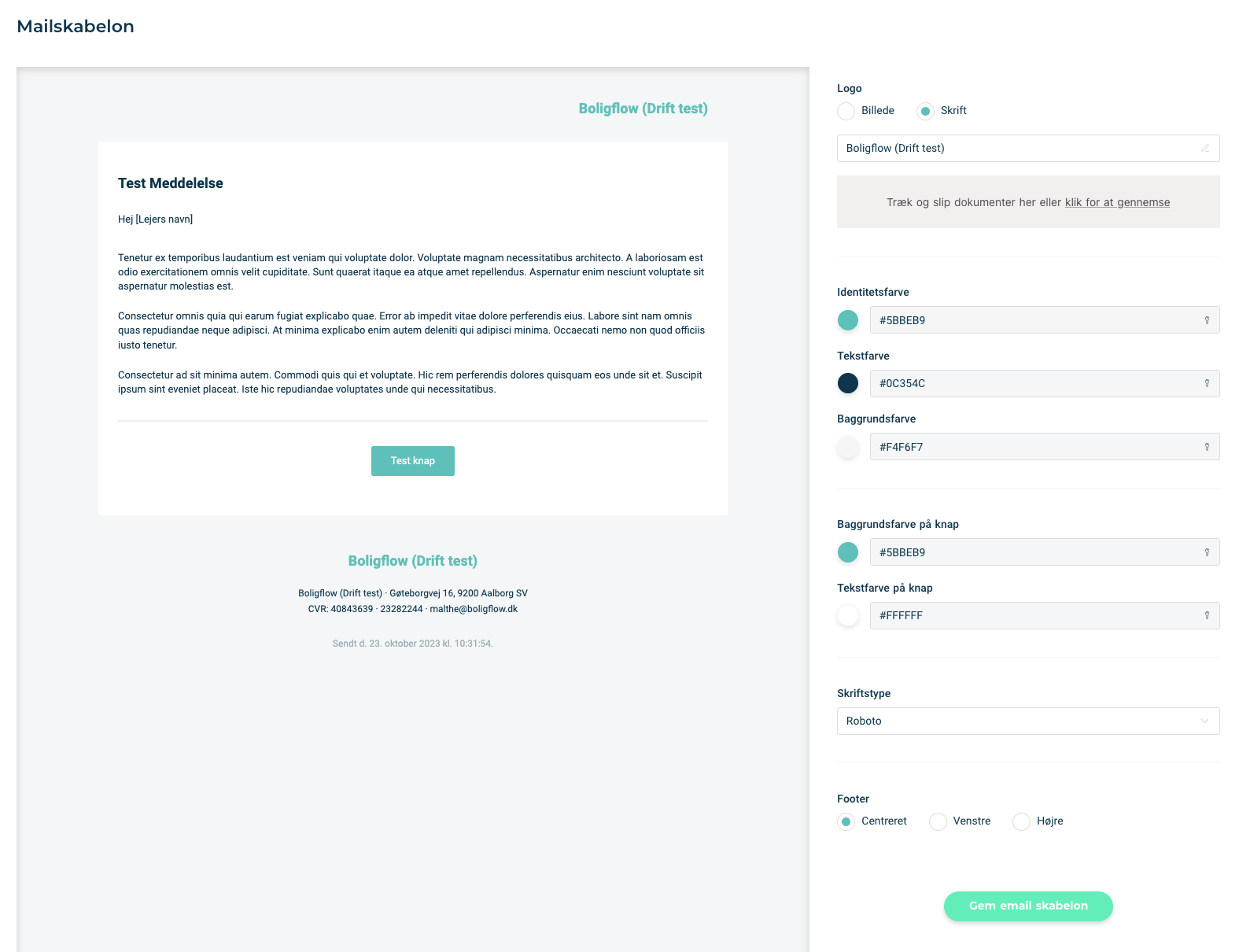 Mailskabelon

Boligflow (Drift test)

Test Meddelelse

Hej [Lejers navn]

Tenetur ex temporibus laudantium est veniam qui voluptate dolor. Voluptate magnam necessitatibus architecto. A laboriosam est odio exercitationem omnis velit cupiditate. Sunt quaerat itaque ea atque amet repellendus. Aspernatur enim nesciunt voluptate sit aspernatur molestias est.

Consectetur omnis quia qui earum fugiat explicabo quae. Error ab impedit vitae dolore perferendis eius. Labore sint nam omnis quas repudiandae neque adipisci. At minima explicabo enim autem deleniti qui adipisci minima. Occaecati nemo non quod officiis iusto tenetur.

Consectetur ad sit minima autem. Commodi quis qui et voluptate. Hic rem perferendis dolores quisquam eos unde sit et. Suscipit ipsum sint eveniet placeat. Iste hic repudiandae voluptates unde qui necessitatibus.

Test knap

Boligflow (Drift test)

Boligflow (Drift test) · Gøteborgvej 16, 9200 Aalborg SV
CVR: 40843639 · 23282244 · malthe@boligflow.dk

Sendt d. 23. oktober 2023 kl. 10:31:54.

Logo
Billede Skrift

Boligflow (Drift test)

Træk og slip dokumenter her eller klik for at gennemse

Identitetsfarve
#5BBEB9

Tekstfarve
#0C354C

Baggrundsfarve
#F4F6F7

Baggrundsfarve på knap
#5BBEB9

Tekstfarve på knap
#FFFFFF

Skriftstype
Roboto

Footer
Centreret Venstre Højre

Gem email skabelon